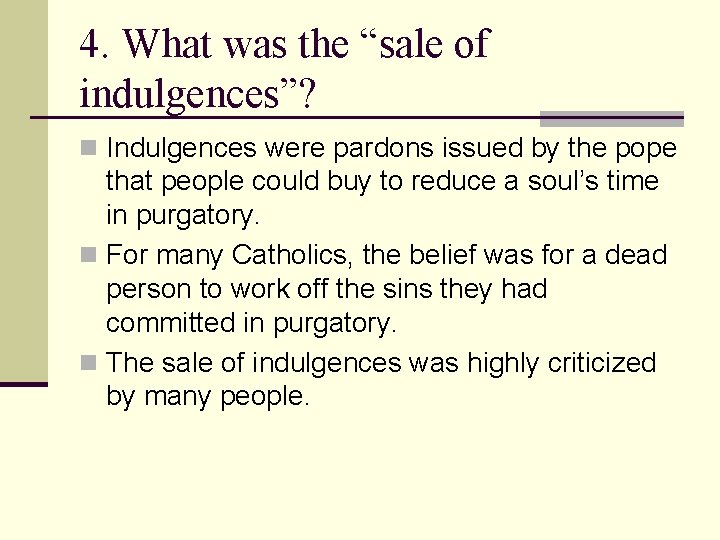 4. What was the “sale of indulgences”?

Indulgences were pardons issued by the pope that people could buy to reduce a soul’s time in purgatory.

For many Catholics, the belief was for a dead person to work off the sins they had committed in purgatory.

The sale of indulgences was highly criticized by many people.